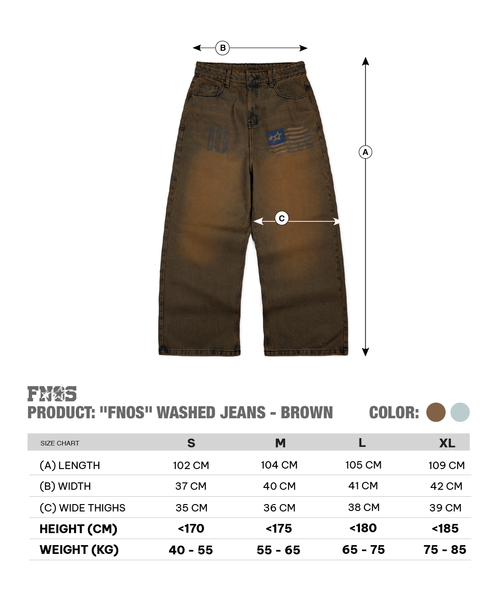 B

A

C

FNOS
PRODUCT: "FNOS" WASHED JEANS - BROWN

COLOR:

| SIZE CHART | S | M | L | XL |
|---|---|---|---|---|
| (A) LENGTH | 102 CM | 104 CM | 105 CM | 109 CM |
| (B) WIDTH | 37 CM | 40 CM | 41 CM | 42 CM |
| (C) WIDE THIGHS | 35 CM | 36 CM | 38 CM | 39 CM |
| HEIGHT (CM) | <170 | <175 | <180 | <185 |
| WEIGHT (KG) | 40 - 55 | 55 - 65 | 65 - 75 | 75 - 85 |